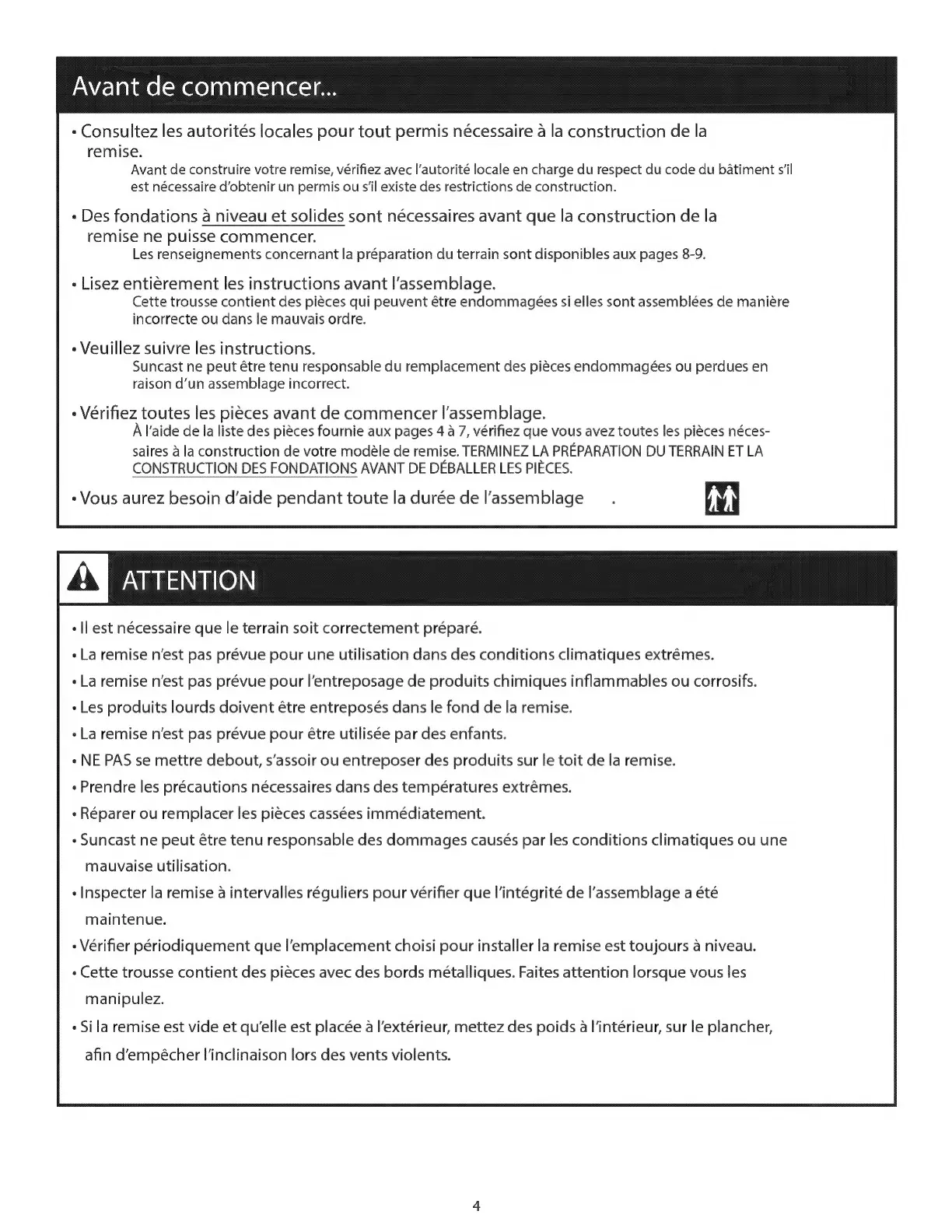 Avant de commencer...

• Consultez les autorités locales pour tout permis nécessaire à la construction de la remise.
Avant de construire votre remise, vérifiez avec l'autorité locale en charge du respect du code du bâtiment s'il est nécessaire d'obtenir un permis ou s'il existe des restrictions de construction.

• Des fondations à niveau et solides sont nécessaires avant que la construction de la remise ne puisse commencer.
Les renseignements concernant la préparation du terrain sont disponibles aux pages 8-9.

• Lisez entièrement les instructions avant l'assemblage.
Cette trousse contient des pièces qui peuvent être endommagées si elles sont assemblées de manière incorrecte ou dans le mauvais ordre.

• Veuillez suivre les instructions.
Suncast ne peut être tenu responsable du remplacement des pièces endommagées ou perdues en raison d'un assemblage incorrect.

• Vérifiez toutes les pièces avant de commencer l'assemblage.
À l'aide de la liste des pièces fournie aux pages 4 à 7, vérifiez que vous avez toutes les pièces nécessaires à la construction de votre modèle de remise. TERMINEZ LA PRÉPARATION DU TERRAIN ET LA CONSTRUCTION DES FONDATIONS AVANT DE DÉBALLER LES PIÈCES.

• Vous aurez besoin d'aide pendant toute la durée de l'assemblage .

ATTENTION

• Il est nécessaire que le terrain soit correctement préparé.
• La remise n'est pas prévue pour une utilisation dans des conditions climatiques extrêmes.
• La remise n'est pas prévue pour l'entreposage de produits chimiques inflammables ou corrosifs.
• Les produits lourds doivent être entreposés dans le fond de la remise.
• La remise n'est pas prévue pour être utilisée par des enfants.
• NE PAS se mettre debout, s'assoir ou entreposer des produits sur le toit de la remise.
• Prendre les précautions nécessaires dans des températures extrêmes.
• Réparer ou remplacer les pièces cassées immédiatement.
• Suncast ne peut être tenu responsable des dommages causés par les conditions climatiques ou une mauvaise utilisation.
• Inspecter la remise à intervalles réguliers pour vérifier que l'intégrité de l'assemblage a été maintenue.
• Vérifier périodiquement que l'emplacement choisi pour installer la remise est toujours à niveau.
• Cette trousse contient des pièces avec des bords métalliques. Faites attention lorsque vous les manipulez.
• Si la remise est vide et qu'elle est placée à l'extérieur, mettez des poids à l'intérieur, sur le plancher, afin d'empêcher l'inclinaison lors des vents violents.

4